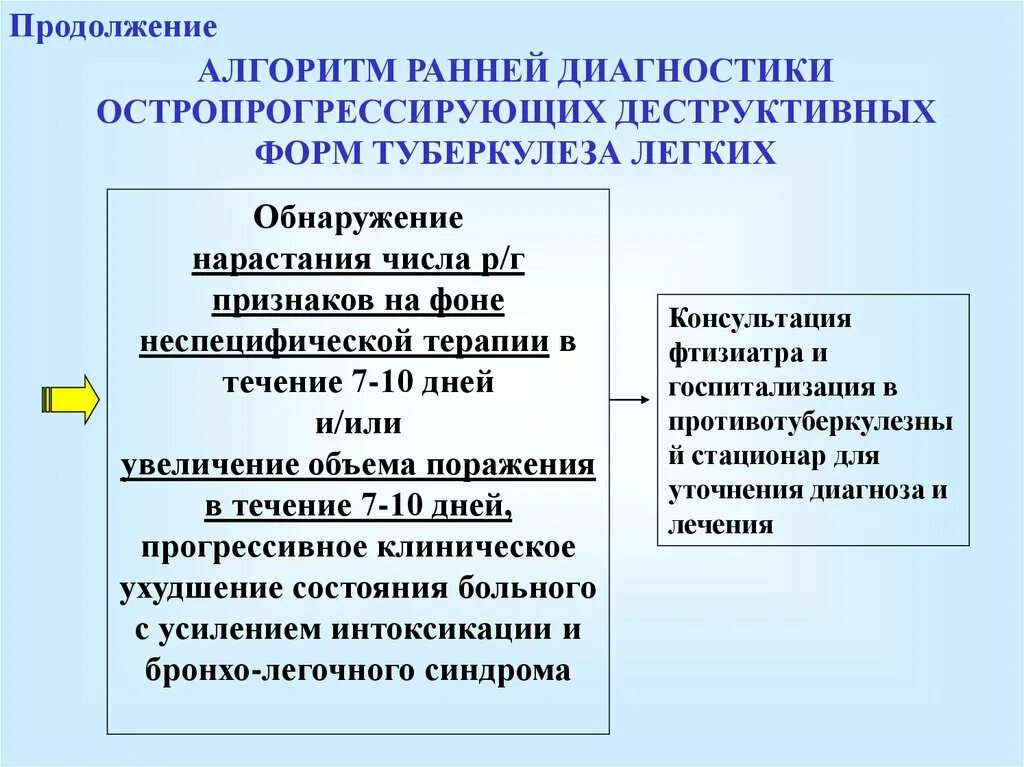 Продолжение

АЛГОРИТМ РАННЕЙ ДИАГНОСТИКИ ОСТРОПРОГРЕССИРУЮЩИХ ДЕСТРУКТИВНЫХ ФОРМ ТУБЕРКУЛЕЗА ЛЕГКИХ

Обнаружение нарастания числа р/г признаков на фоне неспецифической терапии в течение 7-10 дней и/или увеличение объема поражения в течение 7-10 дней, прогрессивное клиническое ухудшение состояния больного с усилением интоксикации и бронхо-легочного синдрома

Консультация фтизиатра и госпитализация в противотуберкулезный стационар для уточнения диагноза и лечения